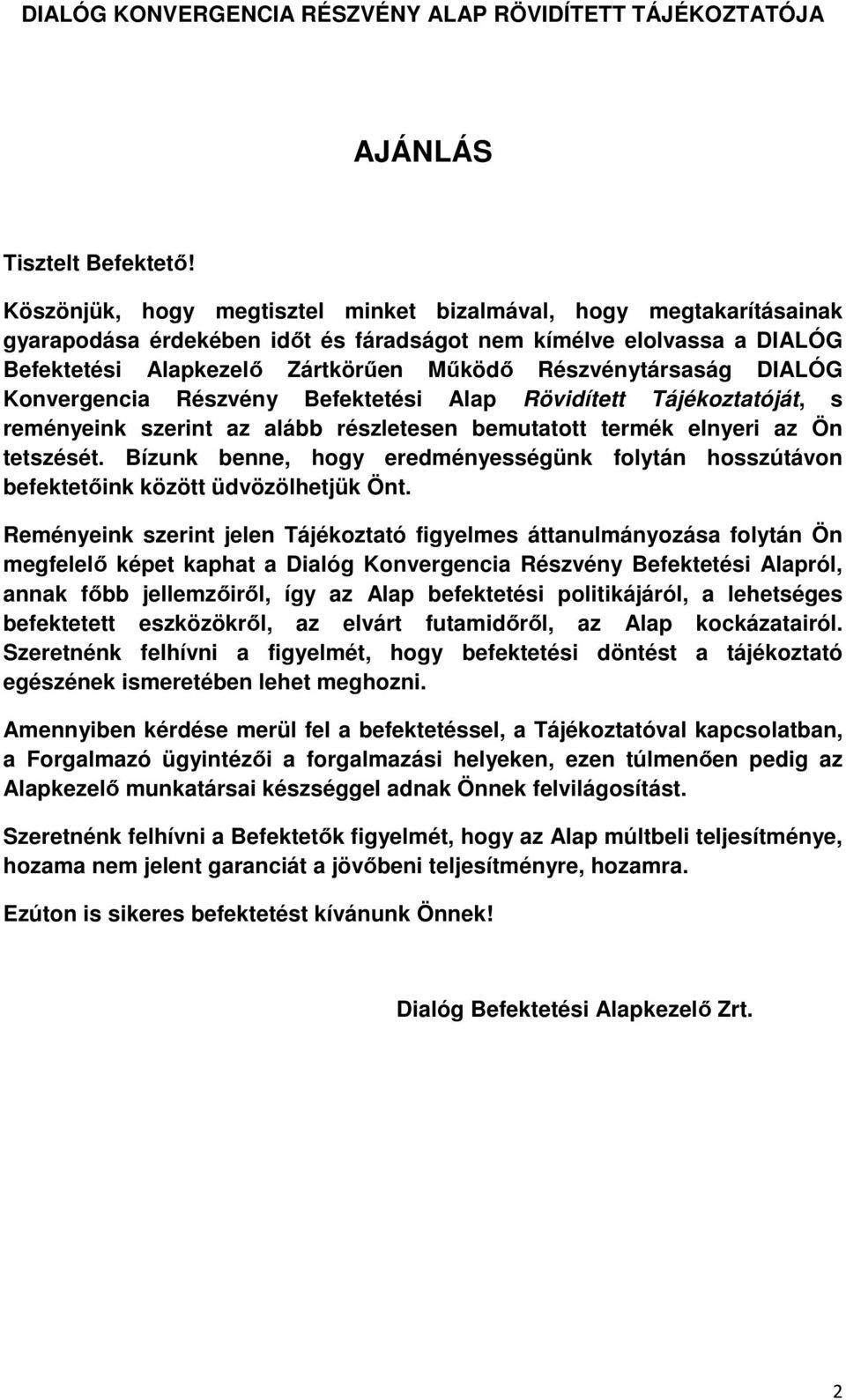 DIALÓG KONVERGENCIA RÉSZVÉNY ALAP RÖVIDÍTETT TÁJÉKOZTATÓJA

AJÁNLÁS

Tisztelt Befektető!

Köszönjük, hogy megtisztel minket bizalmával, hogy megtakarításainak gyarapodása érdekében időt és fáradságot nem kímélve elolvassa a DIALÓG Befektetési Alapkezelő Zártkörűen Működő Részvénytársaság DIALÓG Konvergencia Részvény Befektetési Alap Rövidített Tájékoztatóját, s reményeink szerint az alább részletesen bemutatott termék elnyeri az Ön tetszését. Bízunk benne, hogy eredményességünk folytán hosszútávon befektetőink között üdvözölhetjük Önt.

Reményeink szerint jelen Tájékoztató figyelmes áttanulmányozása folytán Ön megfelelő képet kaphat a Dialóg Konvergencia Részvény Befektetési Alapról, annak főbb jellemzőiről, így az Alap befektetési politikájáról, a lehetséges befektetett eszközökről, az elvárt futamidőről, az Alap kockázatairól. Szeretnénk felhívni a figyelmét, hogy befektetési döntést a tájékoztató egészének ismeretében lehet meghozni.

Amennyiben kérdése merül fel a befektetéssel, a Tájékoztatóval kapcsolatban, a Forgalmazó ügyintézői a forgalmazási helyeken, ezen túlmenően pedig az Alapkezelő munkatársai készséggel adnak Önnek felvilágosítást.

Szeretnénk felhívni a Befektetők figyelmét, hogy az Alap múltbeli teljesítménye, hozama nem jelent garanciát a jövőbeni teljesítményre, hozamra.

Ezúton is sikeres befektetést kívánunk Önnek!

Dialóg Befektetési Alapkezelő Zrt.

2